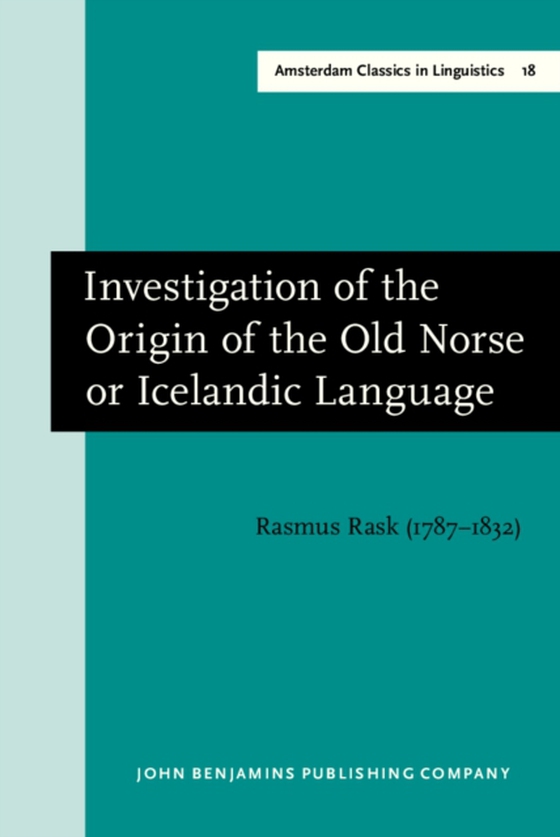 Amsterdam Classics in Linguistics 18

Investigation of the Origin of the Old Norse or Icelandic Language

Rasmus Rask (1787–1832)

JOHN BENJAMINS PUBLISHING COMPANY